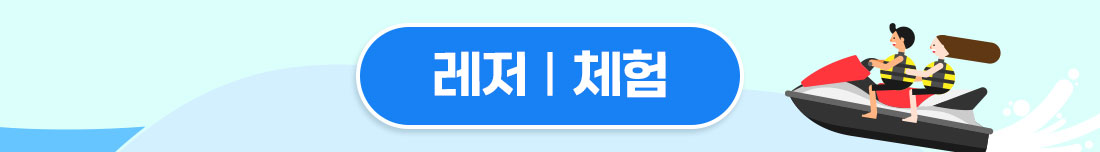 레저 | 체험